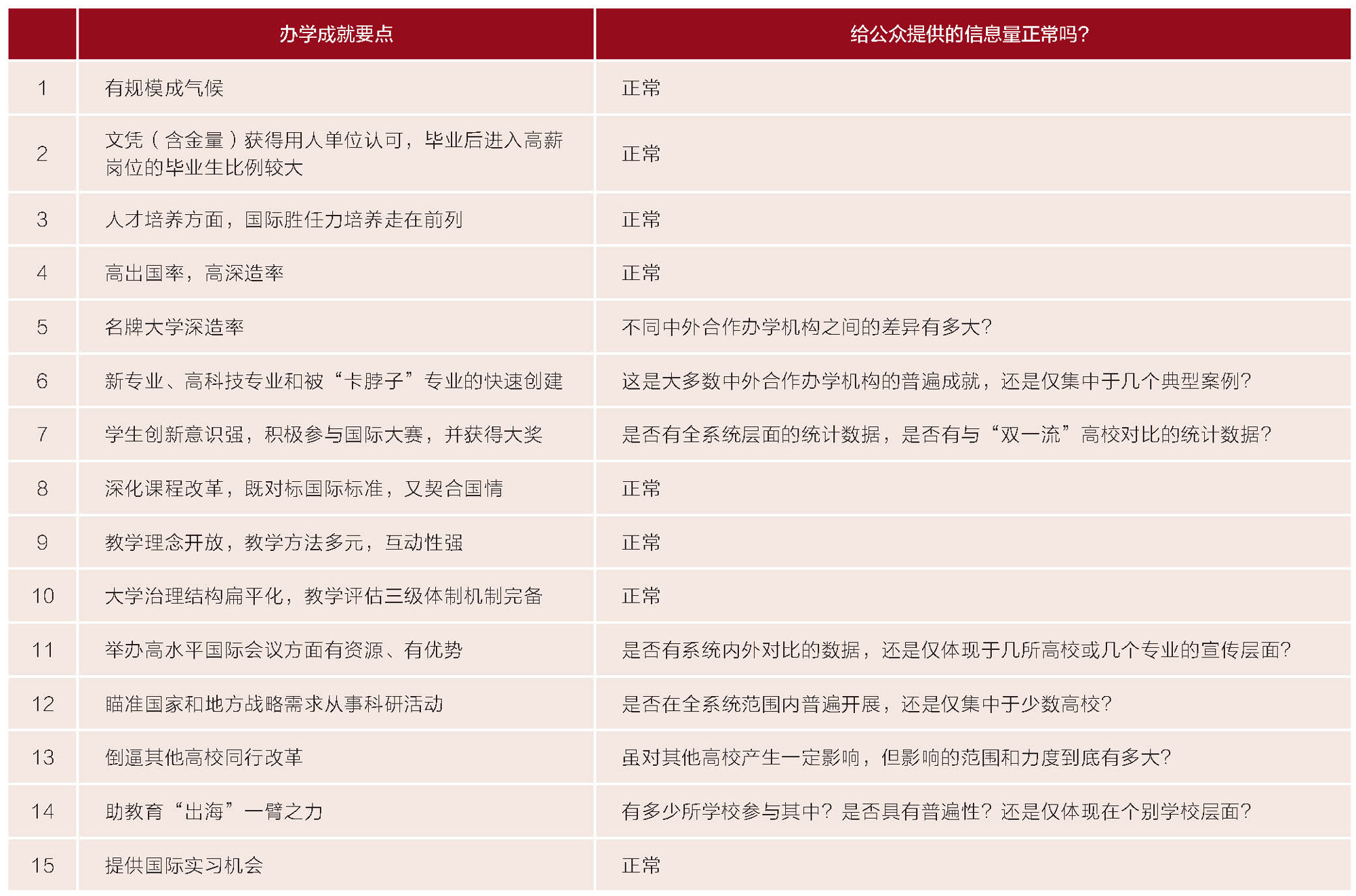 | | 办学成就要点 | 给公众提供的信息量正常吗? |
|---|---|---|
| 1 | 有规模成气候 | 正常 |
| 2 | 文凭(含金量)获得用人单位认可,毕业后进入高薪岗位的毕业生比例较大 | 正常 |
| 3 | 人才培养方面,国际胜任力培养走在前列 | 正常 |
| 4 | 高出国率,高深造率 | 正常 |
| 5 | 名牌大学深造率 | 不同中外合作办学机构之间的差异有多大? |
| 6 | 新专业、高科技专业和被“卡脖子”专业的快速创建 | 这是大多数中外合作办学机构的普遍成就,还是仅集中于几个典型案例? |
| 7 | 学生创新意识强,积极参与国际大赛,并获得大奖 | 是否有全系统层面的统计数据,是否有与“双一流”高校对比的统计数据? |
| 8 | 深化课程改革,既对标国际标准,又契合国情 | 正常 |
| 9 | 教学理念开放,教学方法多元,互动性强 | 正常 |
| 10 | 大学治理结构扁平化,教学评估三级体制机制完备 | 正常 |
| 11 | 举办高水平国际会议方面有资源、有优势 | 是否有系统内外对比的数据,还是仅体现于几所高校或几个专业的宣传层面? |
| 12 | 瞄准国家和地方战略需求从事科研活动 | 是否在全系统范围内普遍开展,还是仅集中于少数高校? |
| 13 | 倒逼其他高校同行改革 | 虽对其他高校产生一定影响,但影响的范围和力度到底有多大? |
| 14 | 助教育“出海”一臂之力 | 有多少所学校参与其中?是否具有普遍性?还是仅体现在个别学校层面? |
| 15 | 提供国际实习机会 | 正常 |